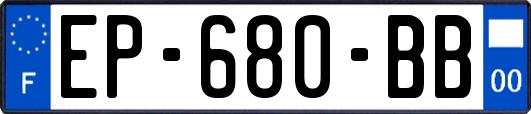 F
EP-680-BB
00